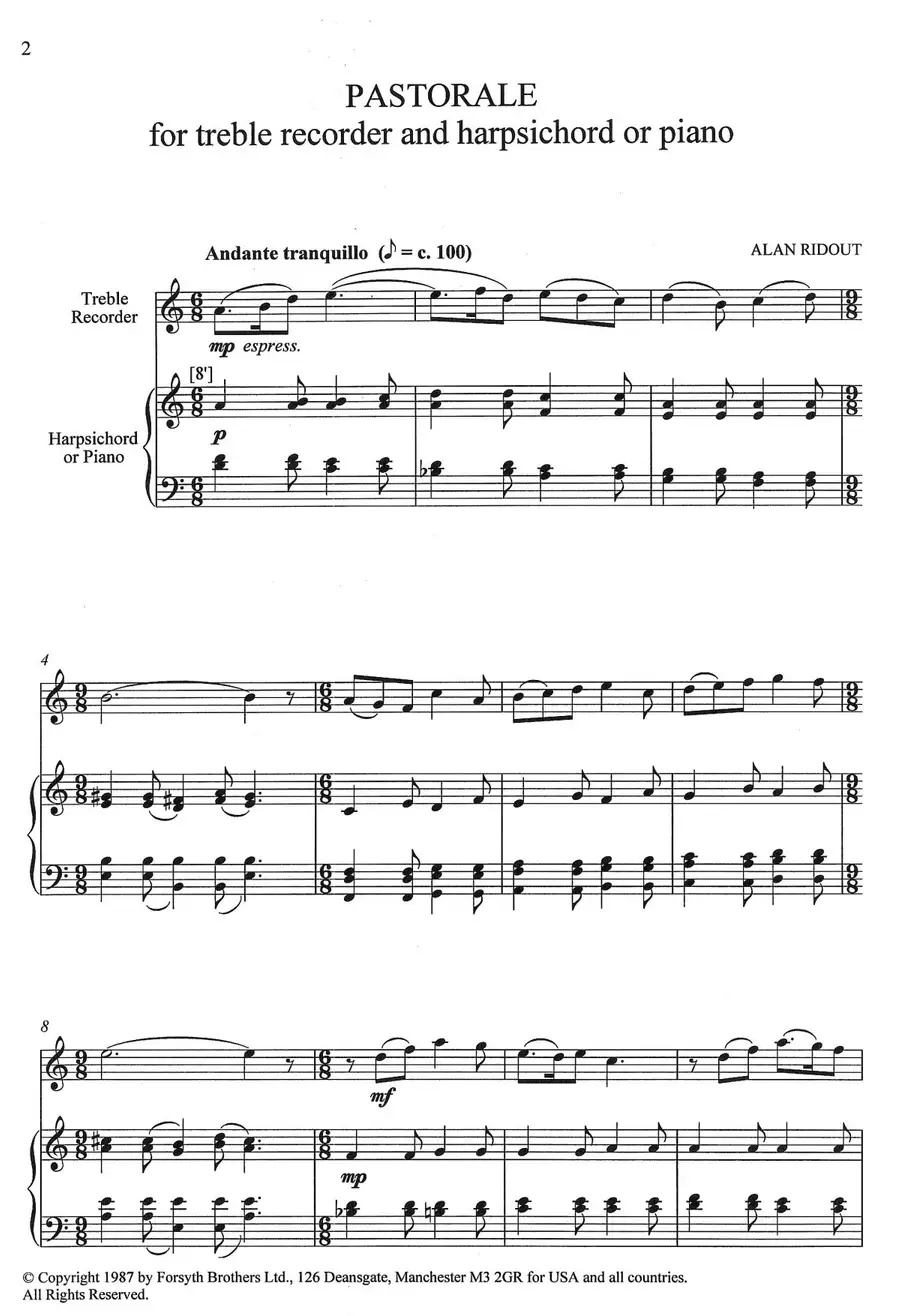 2

PASTORALE
for treble recorder and harpsichord or piano

Andante tranquillo (♪ = c. 100)

ALAN RIDOUT

Treble Recorder

mp espress.

[8']

Harpsichord or Piano

p

4

8

mf

mp

© Copyright 1987 by Forsyth Brothers Ltd., 126 Deansgate, Manchester M3 2GR for USA and all countries.
All Rights Reserved.